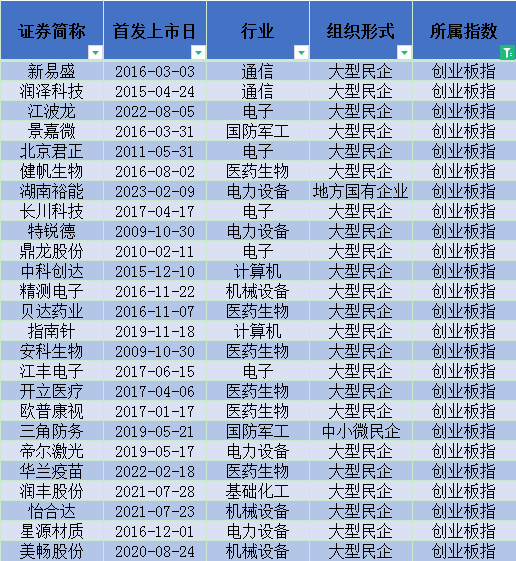 | 证券简称 | 首发上市日 | 行业 | 组织形式 | 所属指数 |
|---|---|---|---|---|
| 新易盛 | 2016-03-03 | 通信 | 大型民企 | 创业板指 |
| 润泽科技 | 2015-04-24 | 通信 | 大型民企 | 创业板指 |
| 江波龙 | 2022-08-05 | 电子 | 大型民企 | 创业板指 |
| 景嘉微 | 2016-03-31 | 国防军工 | 大型民企 | 创业板指 |
| 北京君正 | 2011-05-31 | 电子 | 大型民企 | 创业板指 |
| 健帆生物 | 2016-08-02 | 医药生物 | 大型民企 | 创业板指 |
| 湖南裕能 | 2023-02-09 | 电力设备 | 地方国有企业 | 创业板指 |
| 长川科技 | 2017-04-17 | 电子 | 大型民企 | 创业板指 |
| 特锐德 | 2009-10-30 | 电力设备 | 大型民企 | 创业板指 |
| 鼎龙股份 | 2010-02-11 | 电子 | 大型民企 | 创业板指 |
| 中科创达 | 2015-12-10 | 计算机 | 大型民企 | 创业板指 |
| 精测电子 | 2016-11-22 | 机械设备 | 大型民企 | 创业板指 |
| 贝达药业 | 2016-11-07 | 医药生物 | 大型民企 | 创业板指 |
| 指南针 | 2019-11-18 | 计算机 | 大型民企 | 创业板指 |
| 安科生物 | 2009-10-30 | 医药生物 | 大型民企 | 创业板指 |
| 江丰电子 | 2017-06-15 | 电子 | 大型民企 | 创业板指 |
| 开立医疗 | 2017-04-06 | 医药生物 | 大型民企 | 创业板指 |
| 欧普康视 | 2017-01-17 | 医药生物 | 大型民企 | 创业板指 |
| 三角防务 | 2019-05-21 | 国防军工 | 中小微民企 | 创业板指 |
| 帝尔激光 | 2019-05-17 | 电力设备 | 大型民企 | 创业板指 |
| 华兰疫苗 | 2022-02-18 | 医药生物 | 大型民企 | 创业板指 |
| 润丰股份 | 2021-07-28 | 基础化工 | 大型民企 | 创业板指 |
| 怡合达 | 2021-07-23 | 机械设备 | 大型民企 | 创业板指 |
| 星源材质 | 2016-12-01 | 电力设备 | 大型民企 | 创业板指 |
| 美畅股份 | 2020-08-24 | 机械设备 | 大型民企 | 创业板指 |